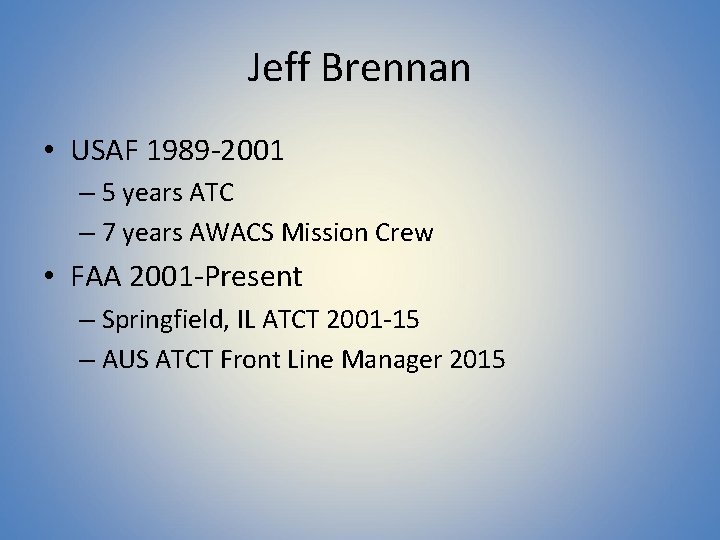 Jeff Brennan

• USAF 1989-2001
– 5 years ATC
– 7 years AWACS Mission Crew
• FAA 2001-Present
– Springfield, IL ATCT 2001-15
– AUS ATCT Front Line Manager 2015